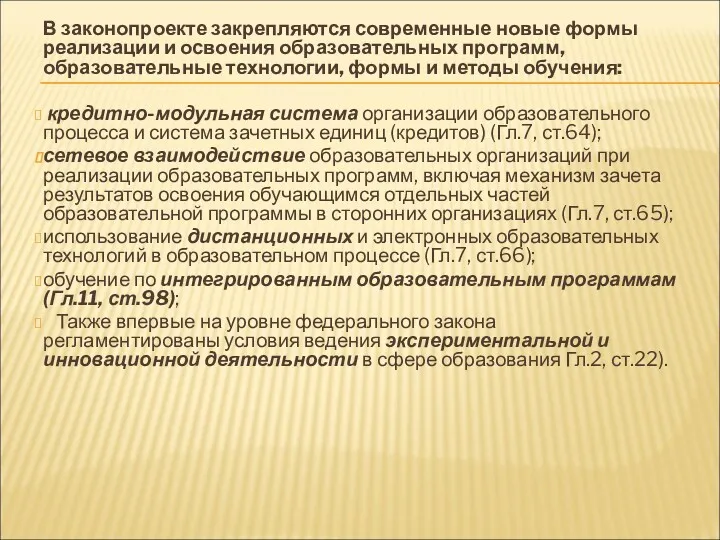 В законопроекте закрепляются современные новые формы реализации и освоения образовательных программ, образовательные технологии, формы и методы обучения:

кредитно-модульная система организации образовательного процесса и система зачетных единиц (кредитов) (Гл.7, ст.64);

сетевое взаимодействие образовательных организаций при реализации образовательных программ, включая механизм зачета результатов освоения обучающимся отдельных частей образовательной программы в сторонних организациях (Гл.7, ст.65);

использование дистанционных и электронных образовательных технологий в образовательном процессе (Гл.7, ст.66);

обучение по интегрированным образовательным программам (Гл.11, ст.98);

Также впервые на уровне федерального закона регламентированы условия ведения экспериментальной и инновационной деятельности в сфере образования Гл.2, ст.22).